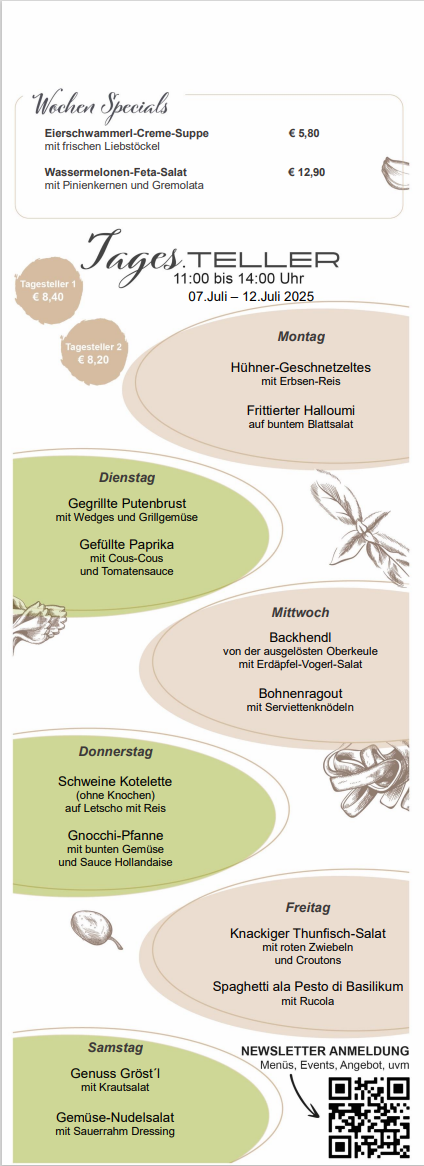 Wochen Specials

Eierschwammerl-Creme-Suppe € 5,80
mit frischen Liebstöckel

Wassermelonen-Feta-Salat € 12,90
mit Pinienkernen und Gremolata

Tages.TELLER
11:00 bis 14:00 Uhr
07.Juli – 12.Juli 2025

Tagesteller 1
€ 8,40

Tagesteller 2
€ 8,20

Montag

Hühner-Geschnetzeltes
mit Erbsen-Reis

Frittierter Halloumi
auf buntem Blattsalat

Dienstag

Gegrillte Putenbrust
mit Wedges und Grillgemüse

Gefüllte Paprika
mit Cous-Cous
und Tomatensauce

Mittwoch

Backhendl
von der ausgelösten Oberkeule
mit Erdäpfel-Vogerl-Salat

Bohnenragout
mit Serviettenknödeln

Donnerstag

Schweine Kotelette
(ohne Knochen)
auf Letscho mit Reis

Gnocchi-Pfanne
mit bunten Gemüse
und Sauce Hollandaise

Freitag

Knackiger Thunfisch-Salat
mit roten Zwiebeln
und Croutons

Spaghetti ala Pesto di Basilikum
mit Rucola

Samstag

Genuss Gröst´l
mit Krautsalat

Gemüse-Nudelsalat
mit Sauerrahm Dressing

NEWSLETTER ANMELDUNG
Menüs, Events, Angebot, uvm